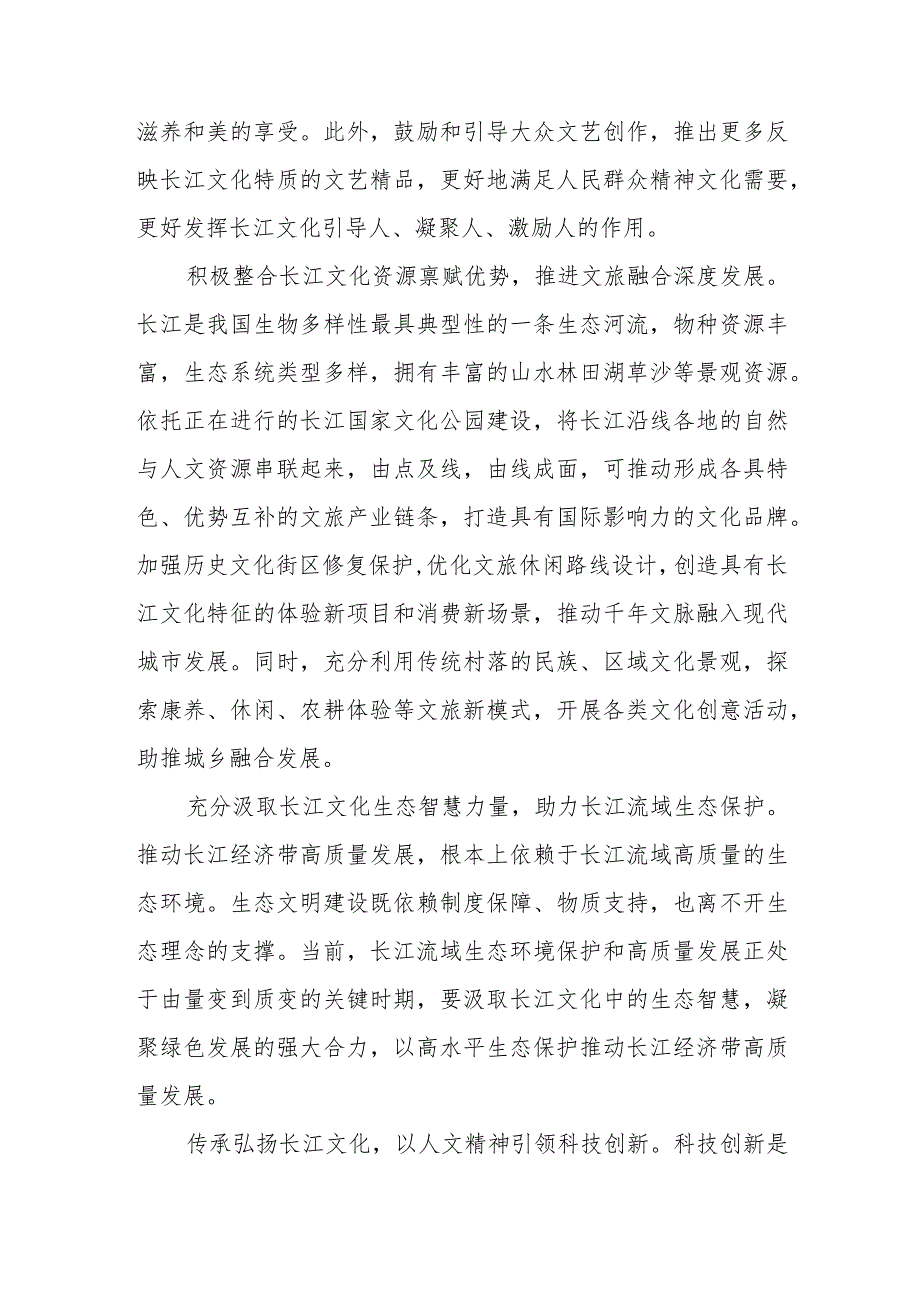 滋养和美的享受。此外，鼓励和引导大众文艺创作，推出更多反映长江文化特质的文艺精品，更好地满足人民群众精神文化需要，更好发挥长江文化引导人、凝聚人、激励人的作用。

积极整合长江文化资源禀赋优势，推进文旅融合深度发展。长江是我国生物多样性最具典型性的一条生态河流，物种资源丰富，生态系统类型多样，拥有丰富的山水林田湖草沙等景观资源。依托正在进行的长江国家文化公园建设，将长江沿线各地的自然与人文资源串联起来，由点及线，由线成面，可推动形成各具特色、优势互补的文旅产业链条，打造具有国际影响力的文化品牌。加强历史文化街区修复保护,优化文旅休闲路线设计,创造具有长江文化特征的体验新项目和消费新场景，推动千年文脉融入现代城市发展。同时，充分利用传统村落的民族、区域文化景观，探索康养、休闲、农耕体验等文旅新模式，开展各类文化创意活动，助推城乡融合发展。

充分汲取长江文化生态智慧力量，助力长江流域生态保护。推动长江经济带高质量发展，根本上依赖于长江流域高质量的生态环境。生态文明建设既依赖制度保障、物质支持，也离不开生态理念的支撑。当前，长江流域生态环境保护和高质量发展正处于由量变到质变的关键时期，要汲取长江文化中的生态智慧，凝聚绿色发展的强大合力，以高水平生态保护推动长江经济带高质量发展。

传承弘扬长江文化，以人文精神引领科技创新。科技创新是